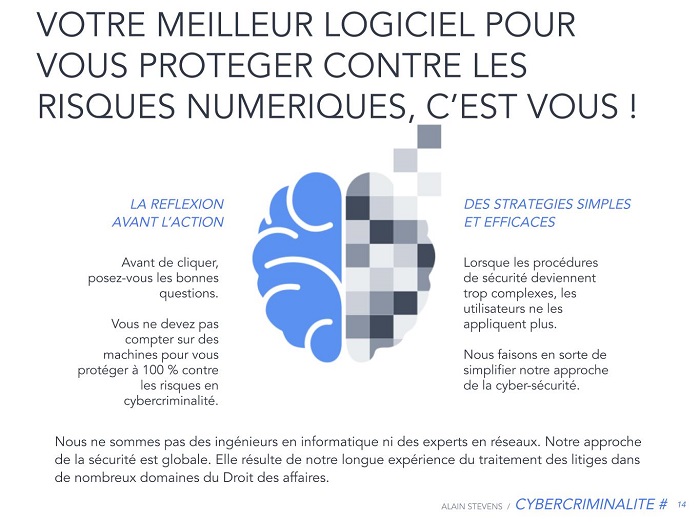 VOTRE MEILLEUR LOGICIEL POUR VOUS PROTEGER CONTRE LES RISQUES NUMERIQUES, C'EST VOUS !

LA REFLEXION AVANT L'ACTION

Avant de cliquer, posez-vous les bonnes questions.

Vous ne devez pas compter sur des machines pour vous protéger à 100 % contre les risques en cybercriminalité.

DES STRATEGIES SIMPLES ET EFFICACES

Lorsque les procédures de sécurité deviennent trop complexes, les utilisateurs ne les appliquent plus.

Nous faisons en sorte de simplifier notre approche de la cyber-sécurité.

Nous ne sommes pas des ingénieurs en informatique ni des experts en réseaux. Notre approche de la sécurité est globale. Elle résulte de notre longue expérience du traitement des litiges dans de nombreux domaines du Droit des affaires.

ALAIN STEVENS / CYBERCRIMINALITE # 14